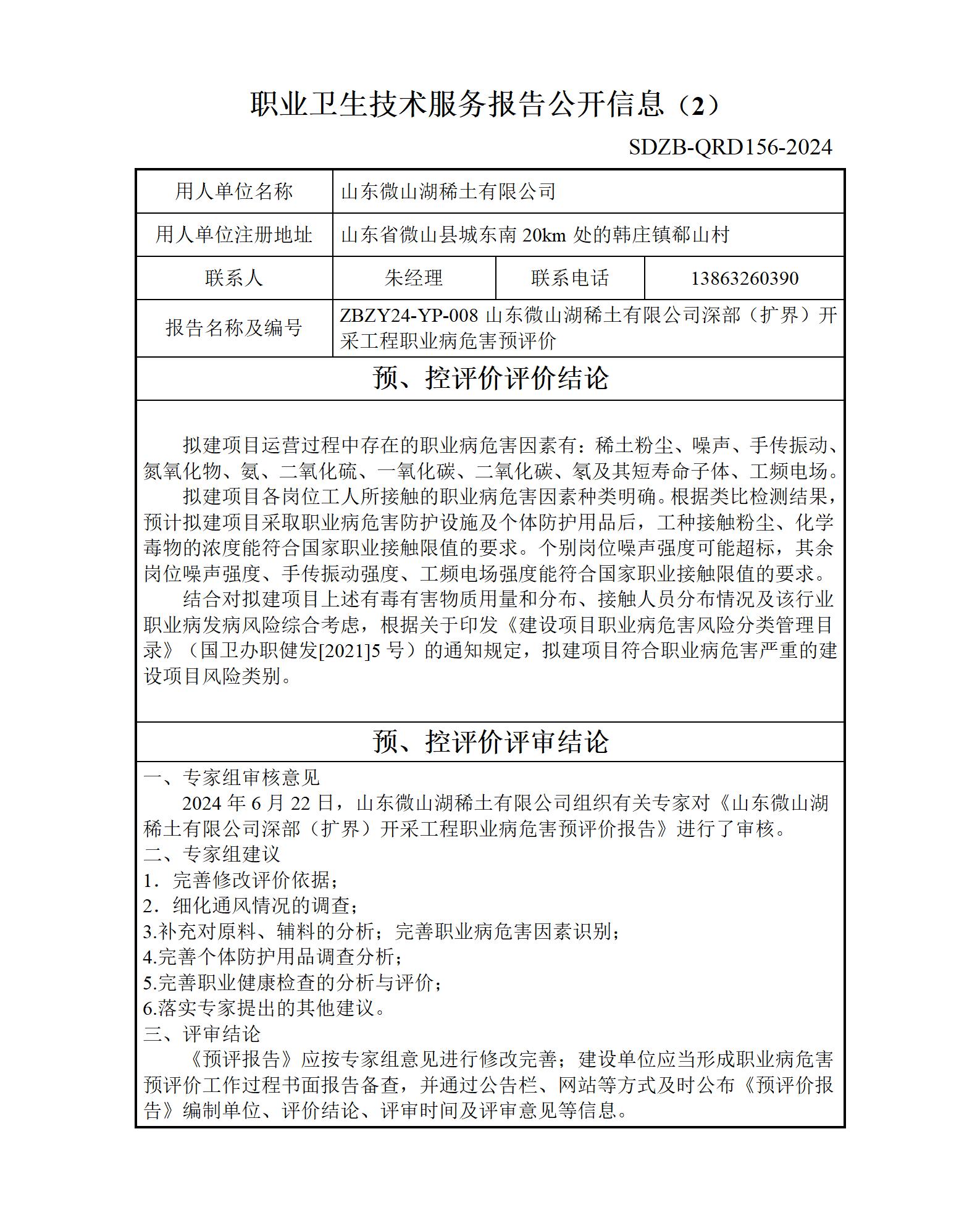 职业卫生技术服务报告公开信息（2）

SDZB-QRD156-2024

| 用人单位名称 | 山东微山湖稀土有限公司 | | |
|---|---|---|---|
| 用人单位注册地址 | 山东省微山县城东南 20km 处的韩庄镇郗山村 | | |
| 联系人 | 朱经理 | 联系电话 | 13863260390 |
| 报告名称及编号 | ZBZY24-YP-008 山东微山湖稀土有限公司深部（扩界）开采工程职业病危害预评价 | | |

预、控评价评价结论

拟建项目运营过程中存在的职业病危害因素有：稀土粉尘、噪声、手传振动、氮氧化物、氨、二氧化硫、一氧化碳、二氧化碳、氡及其短寿命子体、工频电场。

拟建项目各岗位工人所接触的职业病危害因素种类明确。根据类比检测结果，预计拟建项目采取职业病危害防护设施及个体防护用品后，工种接触粉尘、化学毒物的浓度能符合国家职业接触限值的要求。个别岗位噪声强度可能超标，其余岗位噪声强度、手传振动强度、工频电场强度能符合国家职业接触限值的要求。

结合对拟建项目上述有毒有害物质用量和分布、接触人员分布情况及该行业职业病发病风险综合考虑，根据关于印发《建设项目职业病危害风险分类管理目录》（国卫办职健发[2021]5 号）的通知规定，拟建项目符合职业病危害严重的建设项目风险类别。

预、控评价评审结论

一、专家组审核意见

2024 年 6 月 22 日，山东微山湖稀土有限公司组织有关专家对《山东微山湖稀土有限公司深部（扩界）开采工程职业病危害预评价报告》进行了审核。

二、专家组建议

1．完善修改评价依据；

2．细化通风情况的调查；

3.补充对原料、辅料的分析；完善职业病危害因素识别；

4.完善个体防护用品调查分析；

5.完善职业健康检查的分析与评价；

6.落实专家提出的其他建议。

三、评审结论

《预评报告》应按专家组意见进行修改完善；建设单位应当形成职业病危害预评价工作过程书面报告备查，并通过公告栏、网站等方式及时公布《预评价报告》编制单位、评价结论、评审时间及评审意见等信息。